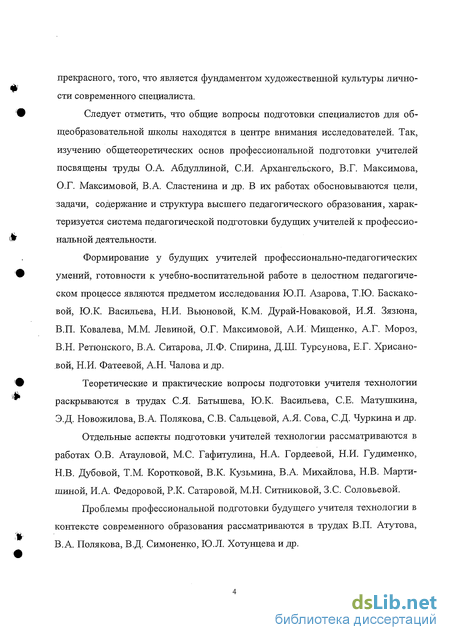 прекрасного, того, что является фундаментом художественной культуры личности современного специалиста.

Следует отметить, что общие вопросы подготовки специалистов для общеобразовательной школы находятся в центре внимания исследователей. Так, изучению общетеоретических основ профессиональной подготовки учителей посвящены труды О.А. Абдуллиной, С.И. Архангельского, В.Г. Максимова, О.Г. Максимовой, В.А. Сластенина и др. В их работах обосновываются цели, задачи, содержание и структура высшего педагогического образования, характеризуется система педагогической подготовки будущих учителей к профессиональной деятельности.

Формирование у будущих учителей профессионально-педагогических умений, готовности к учебно-воспитательной работе в целостном педагогическом процессе являются предметом исследования Ю.П. Азарова, Т.Ю. Баскаковой, Ю.К. Васильева, Н.И. Вьюновой, К.М. Дурай-Новаковой, И.Я. Зязюна, В.П. Ковалева, М.М. Левиной, О.Г. Максимовой, А.И. Мищенко, А.Г. Мороз, В.Н. Ретюнского, В.А. Ситарова, Л.Ф. Спирина, Д.Ш. Турсунова, Е.Г. Хрисановой, Н.И. Фатеевой, А.Н. Чалова и др.

Теоретические и практические вопросы подготовки учителя технологии раскрываются в трудах С.Я. Батышева, Ю.К. Васильева, С.Е. Матушкина, Э.Д. Новожилова, В.А. Полякова, С.В. Сальцевой, А.Я. Сова, С.Д. Чуркина и др.

Отдельные аспекты подготовки учителей технологии рассматриваются в работах О.В. Атауловой, М.С. Гафитулина, Н.А. Гордеевой, Н.И. Гудименко, Н.В. Дубовой, Т.М. Коротковой, В.К. Кузьмина, В.А. Михайлова, Н.В. Мартишиной, И.А. Федоровой, Р.К. Сатаровой, М.Н. Ситниковой, З.С. Соловьевой.

Проблемы профессиональной подготовки будущего учителя технологии в контексте современного образования рассматриваются в трудах В.П. Атутова, В.А. Полякова, В.Д. Симоненко, Ю.Л. Хотунцева и др.

4

dsLib.net
библиотека диссертаций